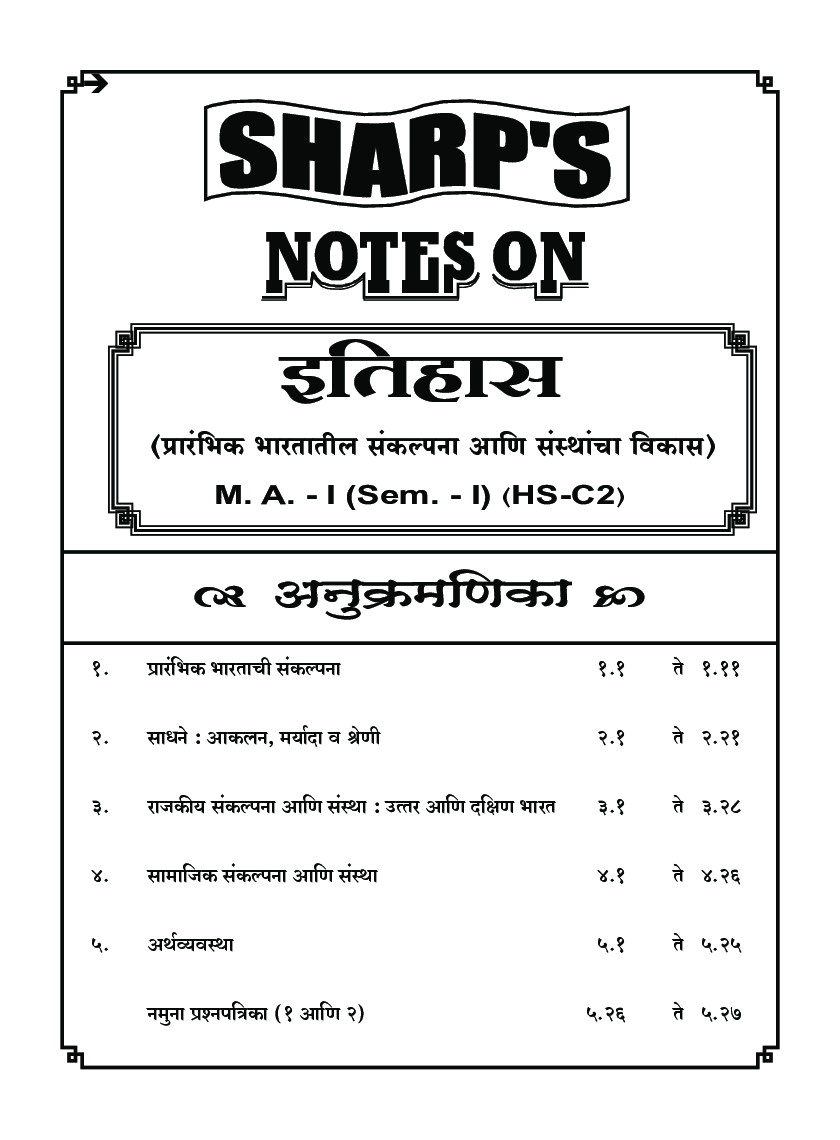 SHARP'S

NOTES ON

इतिहास

(प्रारंभिक भारतातील संकल्पना आणि संस्थांचा विकास)

M. A. - I (Sem. - I) (HS-C2)

अनुक्रमणिका

| | | | | |
|---|---|---|---|---|
| १. | प्रारंभिक भारताची संकल्पना | १.१ | ते | १.११ |
| २. | साधने : आकलन, मर्यादा व श्रेणी | २.१ | ते | २.२१ |
| ३. | राजकीय संकल्पना आणि संस्था : उत्तर आणि दक्षिण भारत | ३.१ | ते | ३.२८ |
| ४. | सामाजिक संकल्पना आणि संस्था | ४.१ | ते | ४.२६ |
| ५. | अर्थव्यवस्था | ५.१ | ते | ५.२५ |
| | नमुना प्रश्नपत्रिका (१ आणि २) | ५.२६ | ते | ५.२७ |